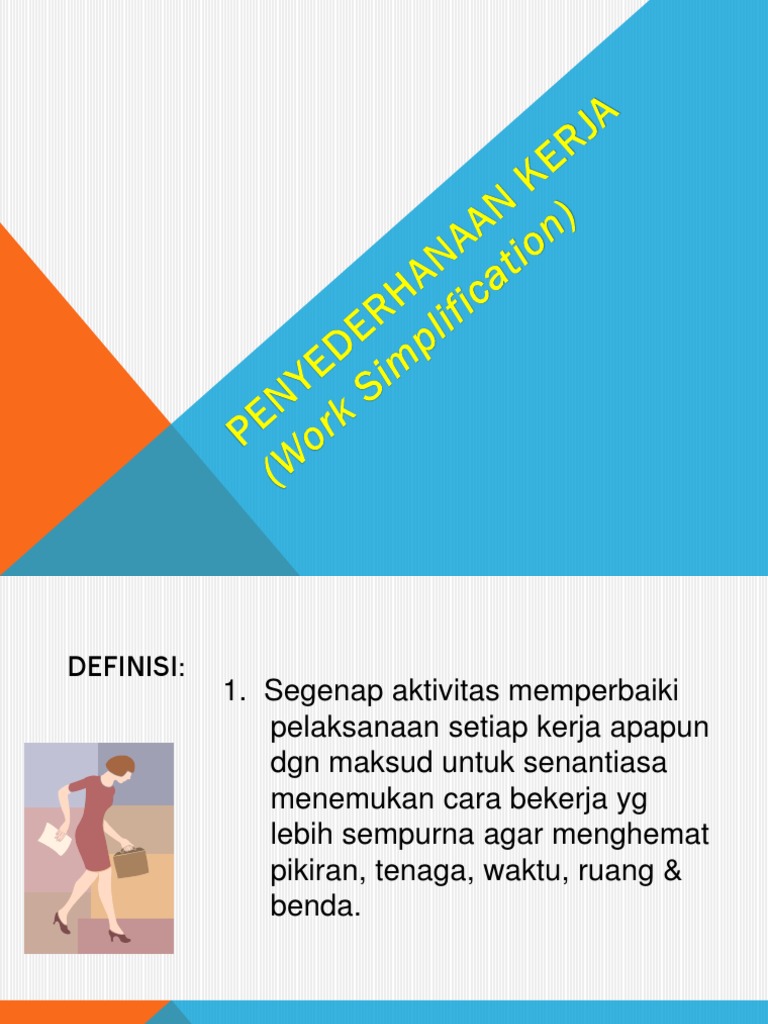 PENYEDERHANAAN KERJA
(Work Simplification)

DEFINISI:

1. Segenap aktivitas memperbaiki pelaksanaan setiap kerja apapun dgn maksud untuk senantiasa menemukan cara bekerja yg lebih sempurna agar menghemat pikiran, tenaga, waktu, ruang & benda.